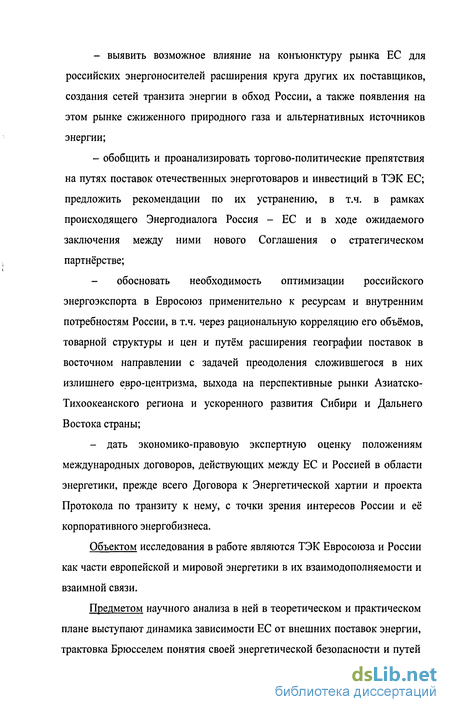 – выявить возможное влияние на конъюнктуру рынка ЕС для российских энергоносителей расширения круга других их поставщиков, создания сетей транзита энергии в обход России, а также появления на этом рынке сжиженного природного газа и альтернативных источников энергии;

– обобщить и проанализировать торгово-политические препятствия на путях поставок отечественных энерготоваров и инвестиций в ТЭК ЕС; предложить рекомендации по их устранению, в т.ч. в рамках происходящего Энергодиалога Россия – ЕС и в ходе ожидаемого заключения между ними нового Соглашения о стратегическом партнёрстве;

– обосновать необходимость оптимизации российского энергоэкспорта в Евросоюз применительно к ресурсам и внутренним потребностям России, в т.ч. через рациональную корреляцию его объёмов, товарной структуры и цен и путём расширения географии поставок в восточном направлении с задачей преодоления сложившегося в них излишнего евро-центризма, выхода на перспективные рынки Азиатско-Тихоокеанского региона и ускоренного развития Сибири и Дальнего Востока страны;

– дать экономико-правовую экспертную оценку положениям международных договоров, действующих между ЕС и Россией в области энергетики, прежде всего Договора к Энергетической хартии и проекта Протокола по транзиту к нему, с точки зрения интересов России и её корпоративного энергобизнеса.

Объектом исследования в работе являются ТЭК Евросоюза и России как части европейской и мировой энергетики в их взаимодополняемости и взаимной связи.

Предметом научного анализа в ней в теоретическом и практическом плане выступают динамика зависимости ЕС от внешних поставок энергии, трактовка Брюсселем понятия своей энергетической безопасности и путей

dsLib.net
библиотека диссертаций